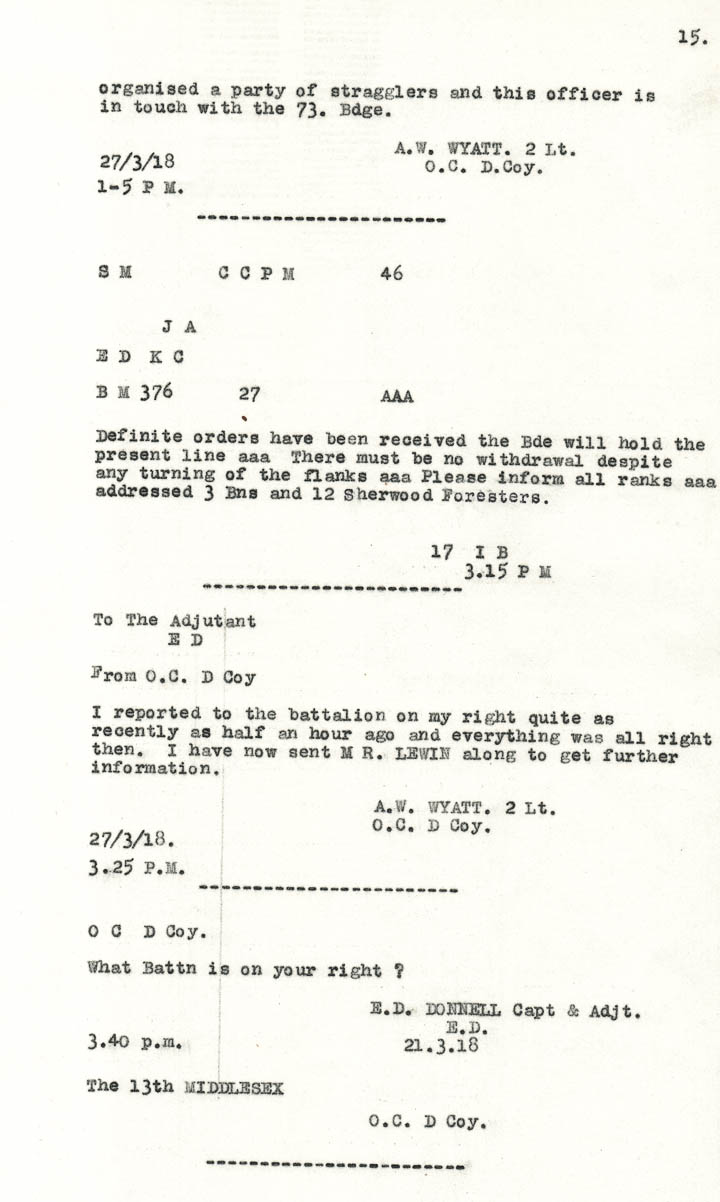 15.

organised a party of stragglers and this officer is in touch with the 73. Bdge.

A.W. WYATT. 2 Lt.
O.C. D.Coy.

27/3/18
1-5 P M.

------------------------

S M          C C P M          46

J A

E D K C

B M 376          27          AAA

Definite orders have been received the Bde will hold the present line aaa There must be no withdrawal despite any turning of the flanks aaa Please inform all ranks aaa addressed 3 Bns and 12 Sherwood Foresters.

17 I B
3.15 P M

------------------------

To The Adjutant
E D

From O.C. D Coy

I reported to the battalion on my right quite as recently as half an hour ago and everything was all right then. I have now sent M R. LEWIN along to get further information.

A.W. WYATT. 2 Lt.
O.C. D Coy.

27/3/18.
3.25 P.M.

------------------------

O C D Coy.

What Battn is on your right ?

E.D. DONNELL Capt & Adjt.
E.D.
21.3.18

3.40 p.m.

The 13th MIDDLESEX

O.C. D Coy.

------------------------